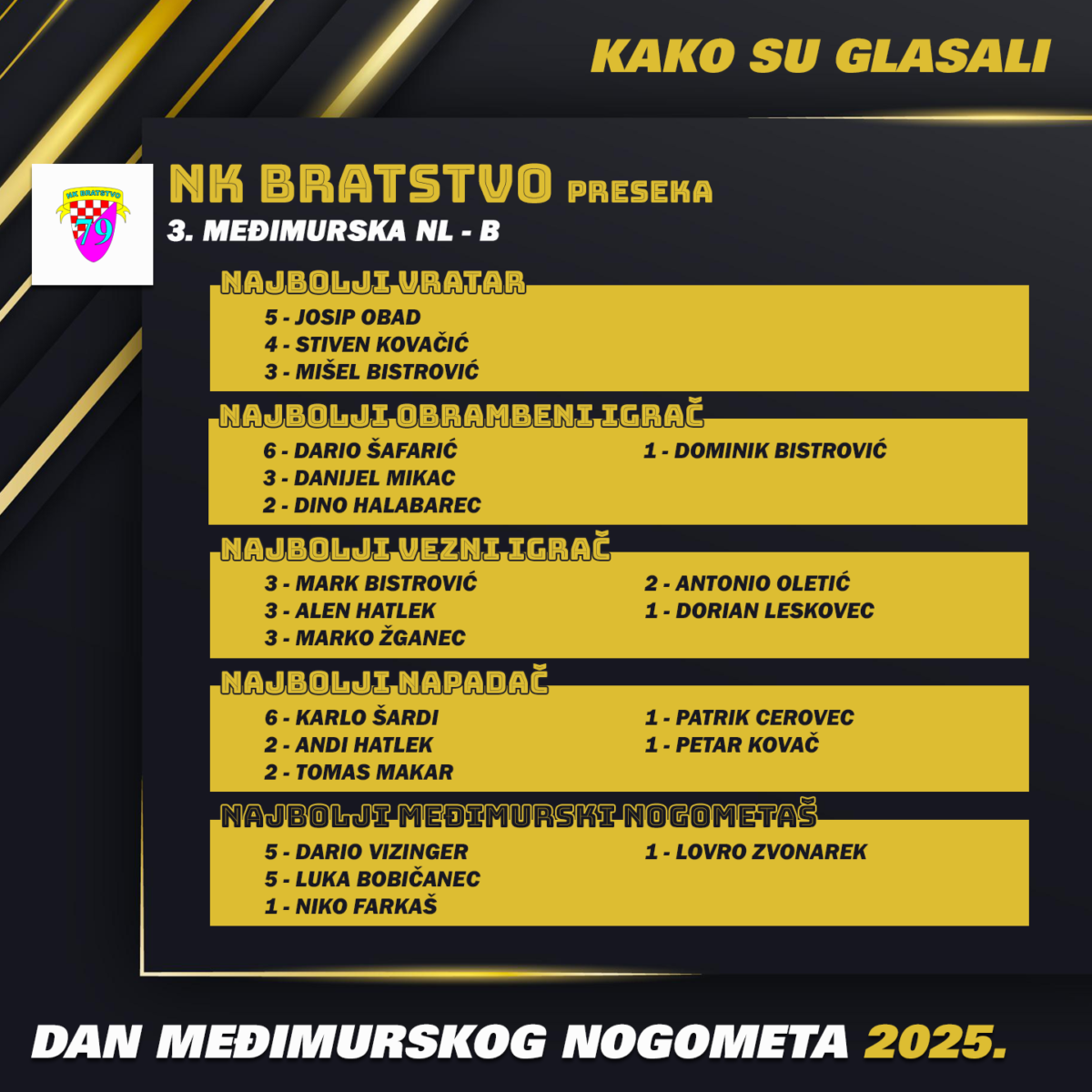 KAKO SU GLASALI

NK BRATSTVO 79

NK BRATSTVO PRESEKA
3. MEĐIMURSKA NL - B

NAJBOLJI VRATAR
5 - JOSIP OBAD
4 - STIVEN KOVAČIĆ
3 - MIŠEL BISTROVIĆ

NAJBOLJI OBRAMBENI IGRAČ
6 - DARIO ŠAFARIĆ
3 - DANIJEL MIKAC
2 - DINO HALABAREC
1 - DOMINIK BISTROVIĆ

NAJBOLJI VEZNI IGRAČ
3 - MARK BISTROVIĆ
3 - ALEN HATLEK
3 - MARKO ŽGANEC
2 - ANTONIO OLETIĆ
1 - DORIAN LESKOVEC

NAJBOLJI NAPADAČ
6 - KARLO ŠARDI
2 - ANDI HATLEK
2 - TOMAS MAKAR
1 - PATRIK CEROVEC
1 - PETAR KOVAČ

NAJBOLJI MEĐIMURSKI NOGOMETAŠ
5 - DARIO VIZINGER
5 - LUKA BOBIČANEC
1 - NIKO FARKAŠ
1 - LOVRO ZVONAREK

DAN MEĐIMURSKOG NOGOMETA 2025.